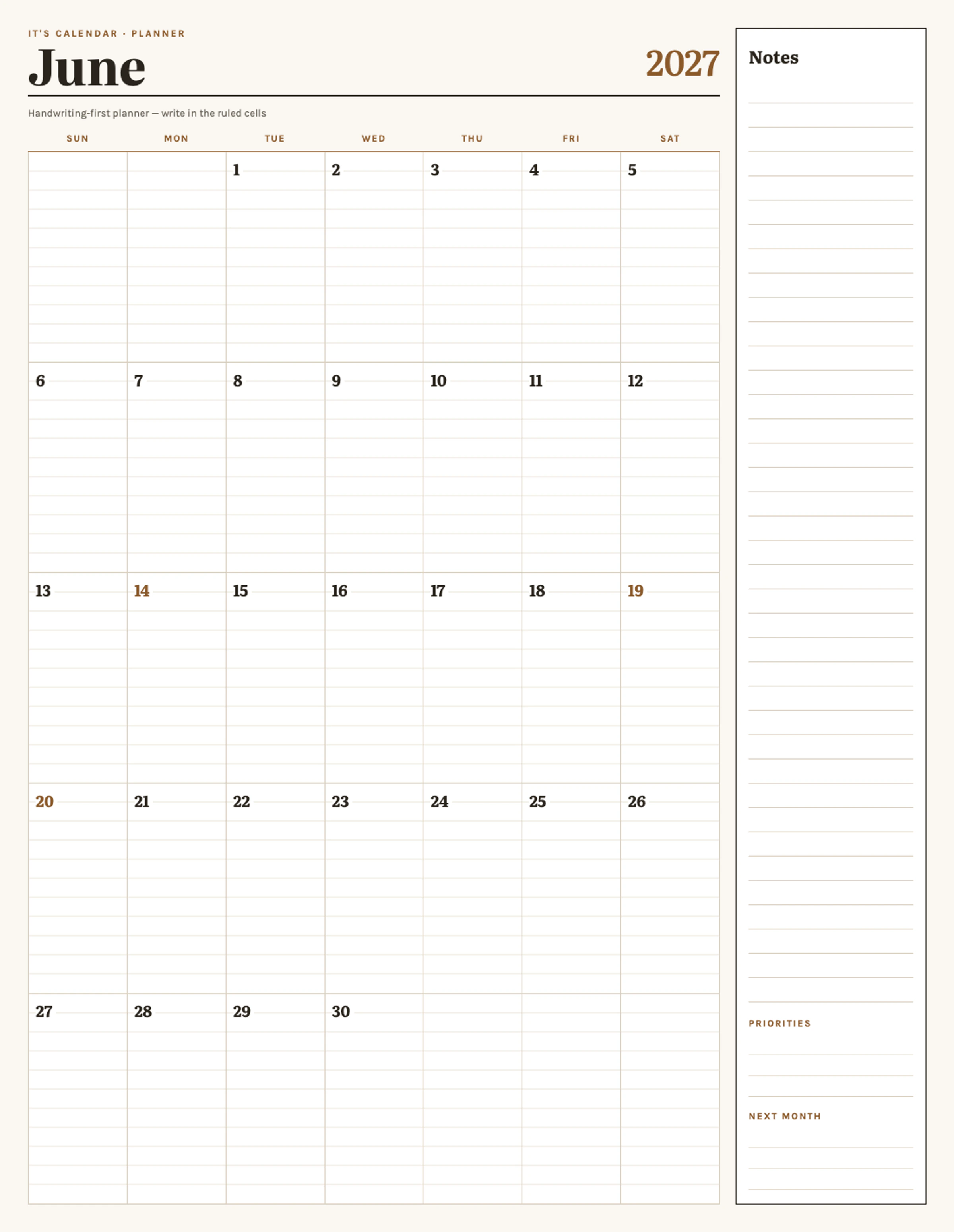 IT'S CALENDAR · PLANNER

June

2027

Handwriting-first planner — write in the ruled cells

| SUN | MON | TUE | WED | THU | FRI | SAT |
|---|---|---|---|---|---|---|
| | | 1 | 2 | 3 | 4 | 5 |
| 6 | 7 | 8 | 9 | 10 | 11 | 12 |
| 13 | 14 | 15 | 16 | 17 | 18 | 19 |
| 20 | 21 | 22 | 23 | 24 | 25 | 26 |
| 27 | 28 | 29 | 30 | | | |

Notes

PRIORITIES

NEXT MONTH